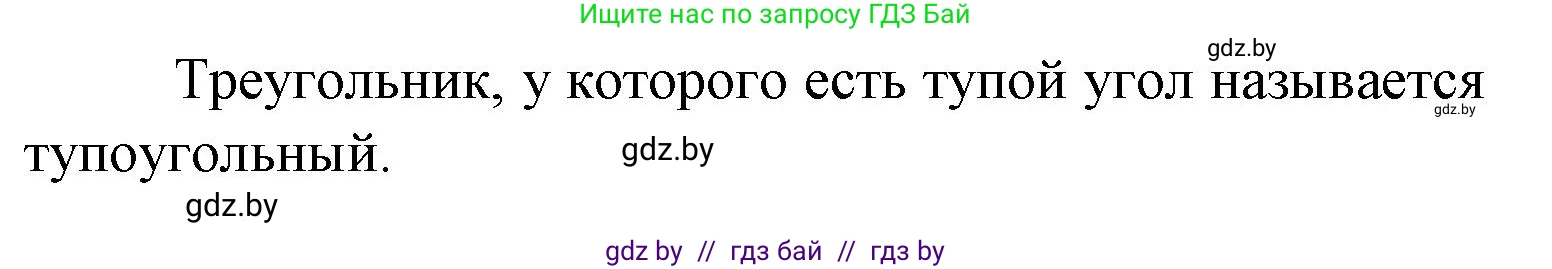 Ищите нас по запросу ГДЗ Бай

gdz.by

Треугольник, у которого есть тупой угол называется тупоугольный.

gdz.by

gdz.by

gdz.by

gdz by // гдз бай // гдз by